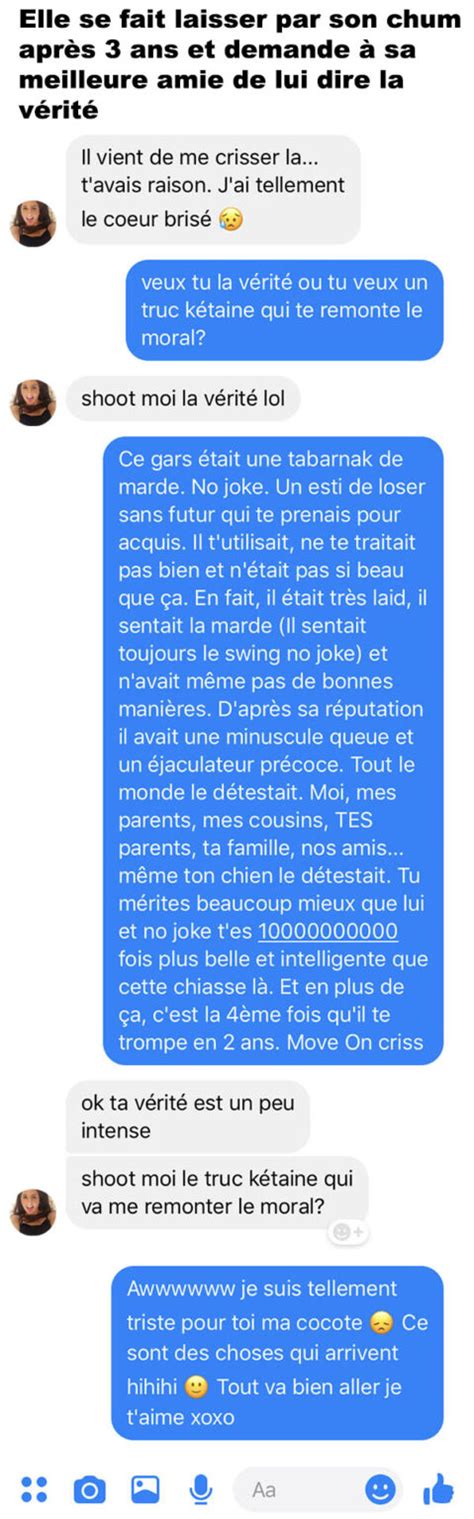 Elle se fait laisser par son chum après 3 ans et demande à sa meilleure amie de lui dire la vérité

Il vient de me crisser la... t'avais raison. J'ai tellement le coeur brisé 😥

veux tu la vérité ou tu veux un truc kétaine qui te remonte le moral?

shoot moi la vérité lol

Ce gars était une tabarnak de marde. No joke. Un esti de loser sans futur qui te prenais pour acquis. Il t'utilisait, ne te traitait pas bien et n'était pas si beau que ça. En fait, il était très laid, il sentait la marde (Il sentait toujours le swing no joke) et n'avait même pas de bonnes manières. D'après sa réputation il avait une minuscule queue et un éjaculateur précoce. Tout le monde le détestait. Moi, mes parents, mes cousins, TES parents, ta famille, nos amis... même ton chien le détestait. Tu mérites beaucoup mieux que lui et no joke t'es 10000000000 fois plus belle et intelligente que cette chiasse là. Et en plus de ça, c'est la 4ème fois qu'il te trompe en 2 ans. Move On criss

ok ta vérité est un peu intense

shoot moi le truc kétaine qui va me remonter le moral?

Awwwwww je suis tellement triste pour toi ma cocote 😞 Ce sont des choses qui arrivent hihihi 🙂 Tout va bien aller je t'aime xoxo

Aa